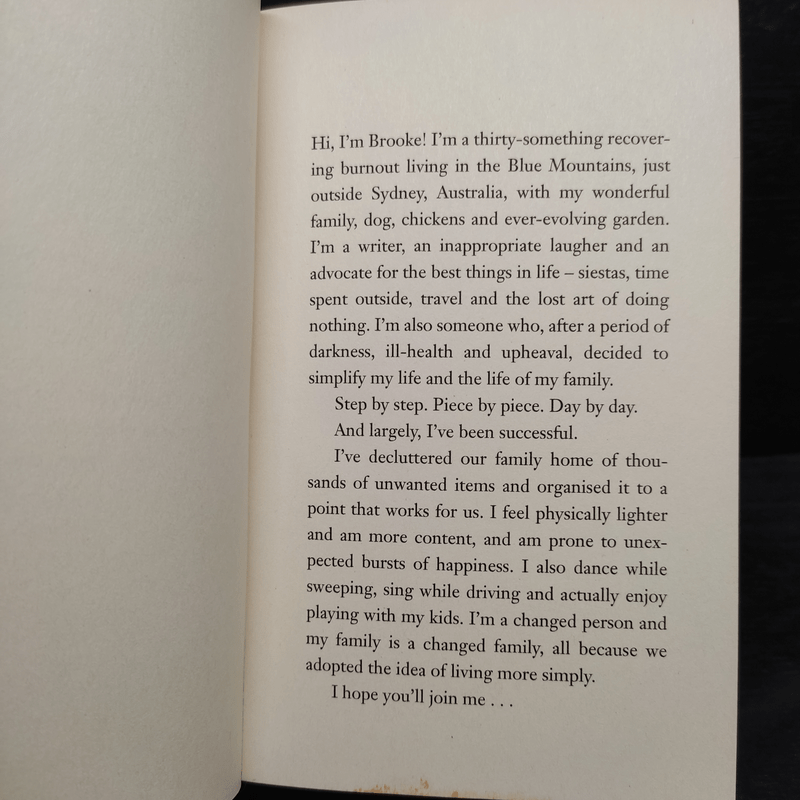 Hi, I'm Brooke! I'm a thirty-something recovering burnout living in the Blue Mountains, just outside Sydney, Australia, with my wonderful family, dog, chickens and ever-evolving garden. I'm a writer, an inappropriate laugher and an advocate for the best things in life – siestas, time spent outside, travel and the lost art of doing nothing. I'm also someone who, after a period of darkness, ill-health and upheaval, decided to simplify my life and the life of my family.

Step by step. Piece by piece. Day by day.

And largely, I've been successful.

I've decluttered our family home of thousands of unwanted items and organised it to a point that works for us. I feel physically lighter and am more content, and am prone to unexpected bursts of happiness. I also dance while sweeping, sing while driving and actually enjoy playing with my kids. I'm a changed person and my family is a changed family, all because we adopted the idea of living more simply.

I hope you'll join me . . .